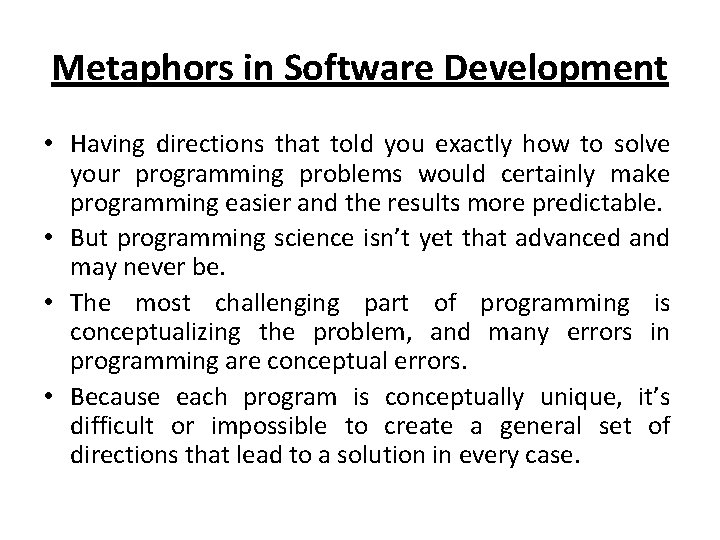 Metaphors in Software Development

• Having directions that told you exactly how to solve your programming problems would certainly make programming easier and the results more predictable.
• But programming science isn't yet that advanced and may never be.
• The most challenging part of programming is conceptualizing the problem, and many errors in programming are conceptual errors.
• Because each program is conceptually unique, it's difficult or impossible to create a general set of directions that lead to a solution in every case.